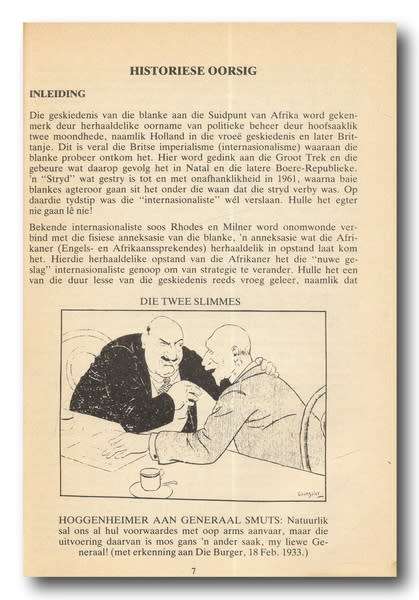 HISTORIESE OORSIG

INLEIDING

Die geskiedenis van die blanke aan die Suidpunt van Afrika word gekenmerk deur herhaaldelike oorname van politieke beheer deur hoofsaaklik twee moondhede, naamlik Holland in die vroeë geskiedenis en later Brittanje. Dit is veral die Britse imperialisme (internasionalisme) waaraan die blanke probeer ontkom het. Hier word gedink aan die Groot Trek en die gebeure wat daarop gevolg het in Natal en die latere Boere-Republieke. 'n "Stryd" wat gestry is tot en met onafhanklikheid in 1961, waarna baie blankes agteroor gaan sit het onder die waan dat die stryd verby was. Op daardie tydstip was die "internasionaliste" wél verslaan. Hulle het egter nie gaan lê nie!

Bekende internasionaliste soos Rhodes en Milner word onomwonde verbind met die fisiese anneksasie van die blanke, 'n anneksasie wat die Afrikaner (Engels- en Afrikaanssprekendes) herhaaldelik in opstand laat kom het. Hierdie herhaaldelike opstand van die Afrikaner het die "nuwe geslag" internasionaliste genoop om van strategie te verander. Hulle het een van die duur lesse van die geskiedenis reeds vroeg geleer, naamlik dat

DIE TWEE SLIMMES

HOGGENHEIMER AAN GENERAAL SMUTS: Natuurlik sal ons al hul voorwaardes met oop arms aanvaar, maar die uitvoering daarvan is mos gans 'n ander saak, my liewe Generaal! (met erkenning aan Die Burger, 18 Feb. 1933.)

7